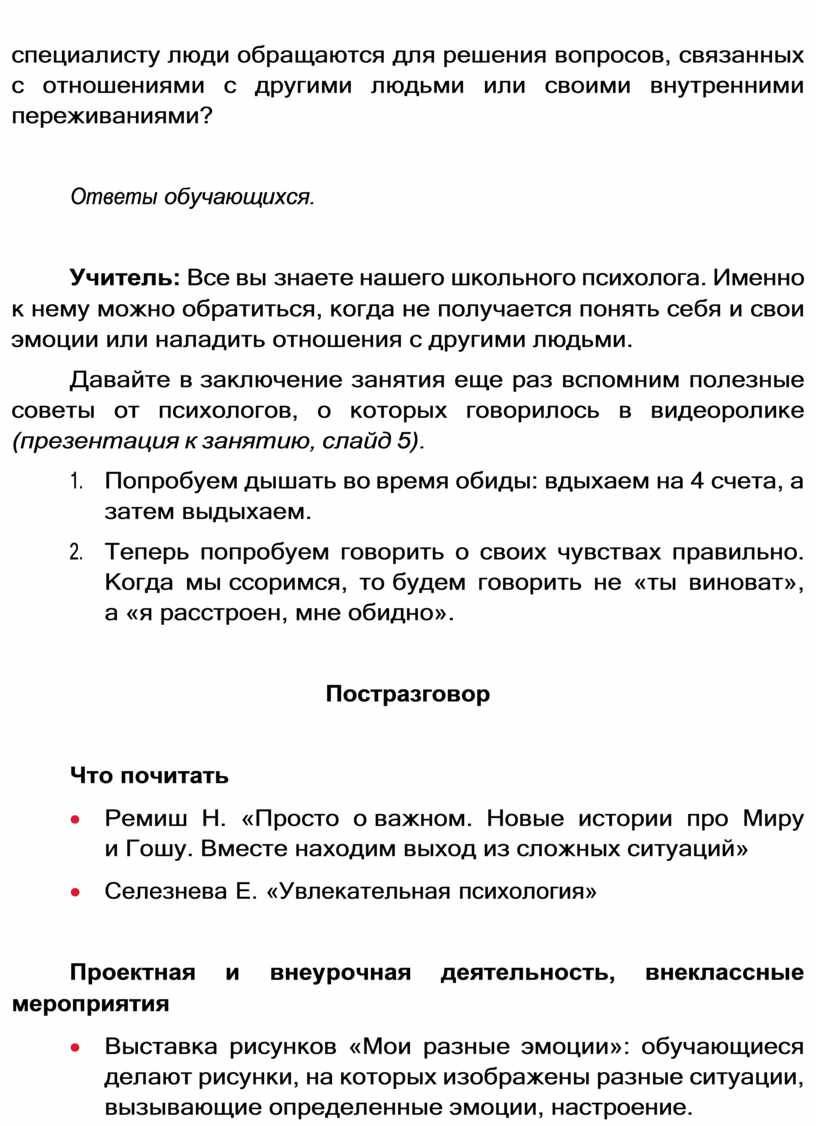 специалисту люди обращаются для решения вопросов, связанных с отношениями с другими людьми или своими внутренними переживаниями?

Ответы обучающихся.

Учитель: Все вы знаете нашего школьного психолога. Именно к нему можно обратиться, когда не получается понять себя и свои эмоции или наладить отношения с другими людьми.

Давайте в заключение занятия еще раз вспомним полезные советы от психологов, о которых говорилось в видеоролике (презентация к занятию, слайд 5).

1. Попробуем дышать во время обиды: вдыхаем на 4 счета, а затем выдыхаем.
2. Теперь попробуем говорить о своих чувствах правильно. Когда мы ссоримся, то будем говорить не «ты виноват», а «я расстроен, мне обидно».

Постразговор

Что почитать

• Ремиш Н. «Просто о важном. Новые истории про Миру и Гошу. Вместе находим выход из сложных ситуаций»
• Селезнева Е. «Увлекательная психология»

Проектная и внеурочная деятельность, внеклассные мероприятия

• Выставка рисунков «Мои разные эмоции»: обучающиеся делают рисунки, на которых изображены разные ситуации, вызывающие определенные эмоции, настроение.